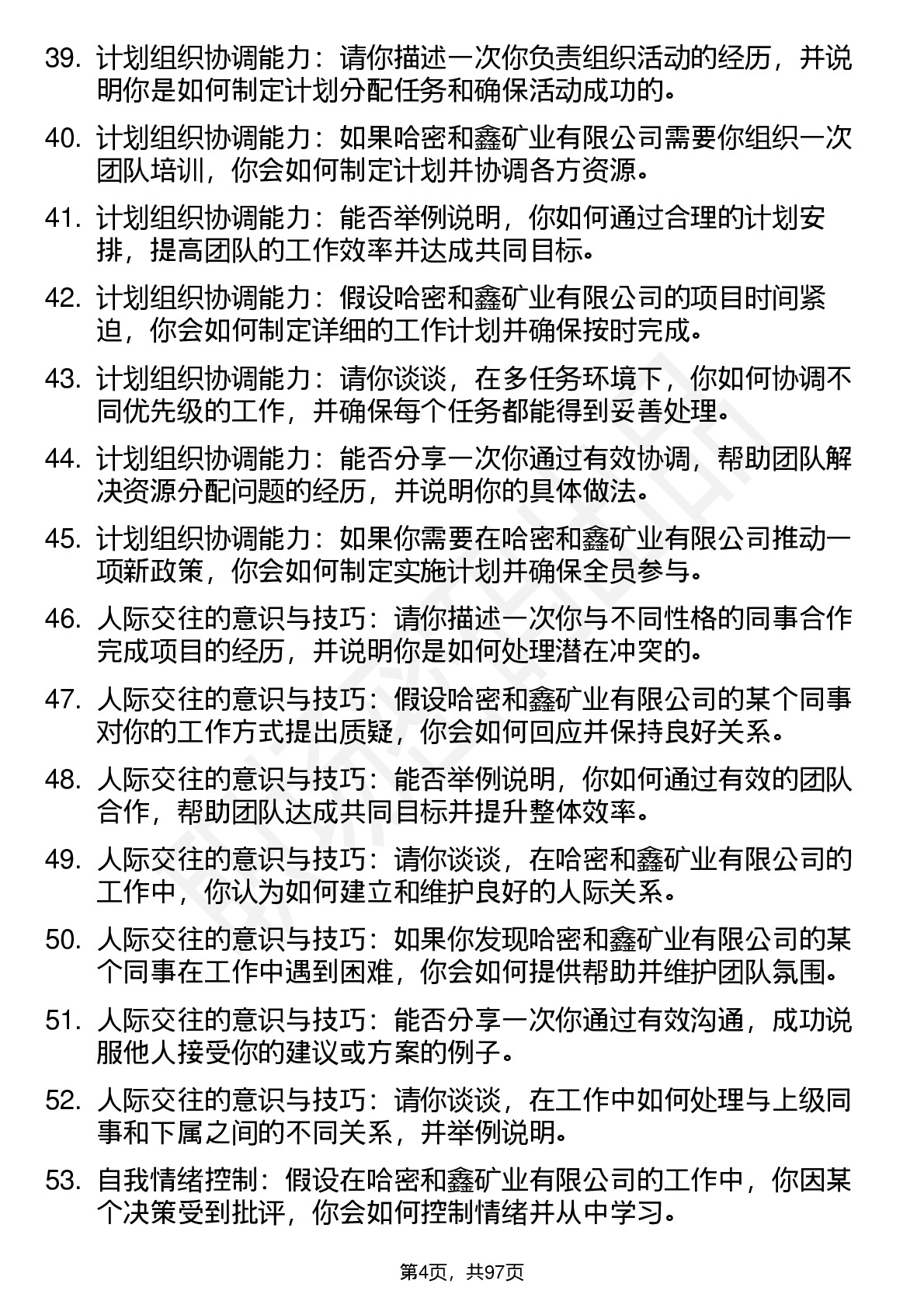 39. 计划组织协调能力：请你描述一次你负责组织活动的经历，并说明你是如何制定计划分配任务和确保活动成功的。

40. 计划组织协调能力：如果哈密和鑫矿业有限公司需要你组织一次团队培训，你会如何制定计划并协调各方资源。

41. 计划组织协调能力：能否举例说明，你如何通过合理的计划安排，提高团队的工作效率并达成共同目标。

42. 计划组织协调能力：假设哈密和鑫矿业有限公司的项目时间紧迫，你会如何制定详细的工作计划并确保按时完成。

43. 计划组织协调能力：请你谈谈，在多任务环境下，你如何协调不同优先级的工作，并确保每个任务都能得到妥善处理。

44. 计划组织协调能力：能否分享一次你通过有效协调，帮助团队解决资源分配问题的经历，并说明你的具体做法。

45. 计划组织协调能力：如果你需要在哈密和鑫矿业有限公司推动一项新政策，你会如何制定实施计划并确保全员参与。

46. 人际交往的意识与技巧：请你描述一次你与不同性格的同事合作完成项目的经历，并说明你是如何处理潜在冲突的。

47. 人际交往的意识与技巧：假设哈密和鑫矿业有限公司的某个同事对你的工作方式提出质疑，你会如何回应并保持良好关系。

48. 人际交往的意识与技巧：能否举例说明，你如何通过有效的团队合作，帮助团队达成共同目标并提升整体效率。

49. 人际交往的意识与技巧：请你谈谈，在哈密和鑫矿业有限公司的工作中，你认为如何建立和维护良好的人际关系。

50. 人际交往的意识与技巧：如果你发现哈密和鑫矿业有限公司的某个同事在工作中遇到困难，你会如何提供帮助并维护团队氛围。

51. 人际交往的意识与技巧：能否分享一次你通过有效沟通，成功说服他人接受你的建议或方案的例子。

52. 人际交往的意识与技巧：请你谈谈，在工作中如何处理与上级同事和下属之间的不同关系，并举例说明。

53. 自我情绪控制：假设在哈密和鑫矿业有限公司的工作中，你因某个决策受到批评，你会如何控制情绪并从中学习。

第4页，共97页